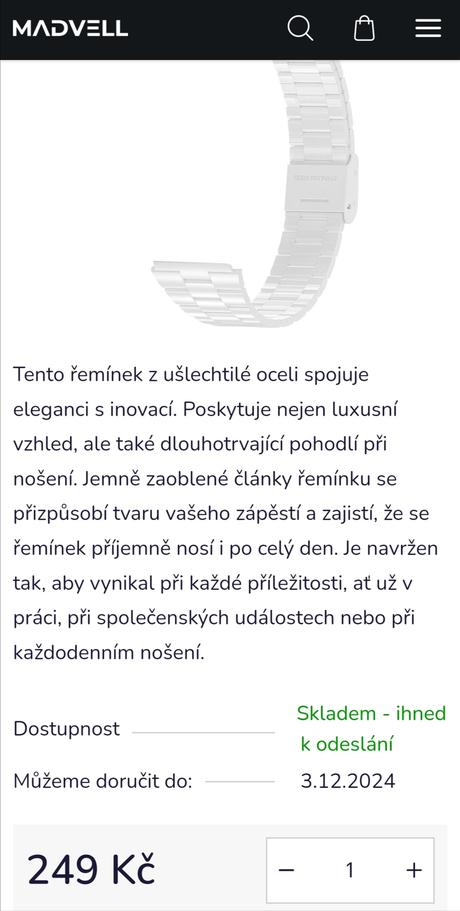 MADVELL

Tento řemínek z ušlechtilé oceli spojuje eleganci s inovací. Poskytuje nejen luxusní vzhled, ale také dlouhotrvající pohodlí při nošení. Jemně zaoblené články řemínku se přizpůsobí tvaru vašeho zápěstí a zajistí, že se řemínek příjemně nosí i po celý den. Je navržen tak, aby vynikal při každé příležitosti, ať už v práci, při společenských událostech nebo při každodenním nošení.

Dostupnost Skladem - ihned k odeslání

Můžeme doručit do: 3.12.2024

249 Kč

− 1 +